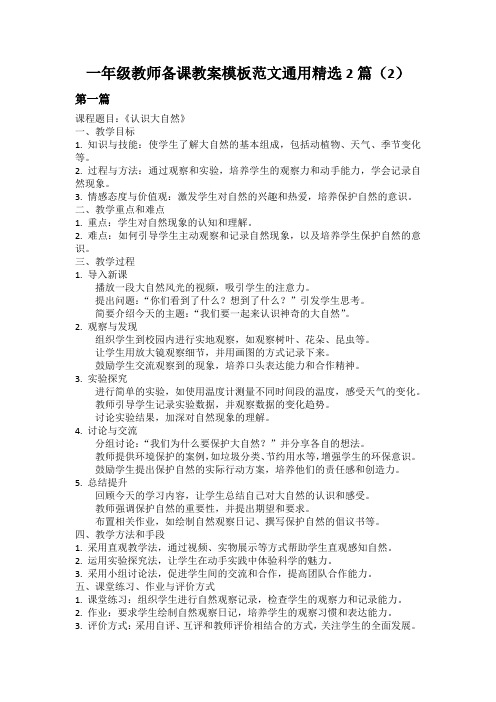 一年级教师备课教案模板范文通用精选 2 篇（2）

第一篇

课程题目：《认识大自然》
一、教学目标
1. 知识与技能：使学生了解大自然的基本组成，包括动植物、天气、季节变化等。
2. 过程与方法：通过观察和实验，培养学生的观察力和动手能力，学会记录自然现象。
3. 情感态度与价值观：激发学生对自然的兴趣和热爱，培养保护自然的意识。
二、教学重点和难点
1. 重点：学生对自然现象的认知和理解。
2. 难点：如何引导学生主动观察和记录自然现象，以及培养学生保护自然的意识。
三、教学过程
1. 导入新课
播放一段大自然风光的视频，吸引学生的注意力。
提出问题：“你们看到了什么？想到了什么？”引发学生思考。
简要介绍今天的主题：“我们要一起来认识神奇的大自然”。
2. 观察与发现
组织学生到校园内进行实地观察，如观察树叶、花朵、昆虫等。
让学生用放大镜观察细节，并用画图的方式记录下来。
鼓励学生交流观察到的现象，培养口头表达能力和合作精神。
3. 实验探究
进行简单的实验，如使用温度计测量不同时间段的温度，感受天气的变化。
教师引导学生记录实验数据，并观察数据的变化趋势。
讨论实验结果，加深对自然现象的理解。
4. 讨论与交流
分组讨论：“我们为什么要保护大自然？”并分享各自的想法。
教师提供环境保护的案例，如垃圾分类、节约用水等，增强学生的环保意识。
鼓励学生提出保护自然的实际行动方案，培养他们的责任感和创造力。
5. 总结提升
回顾今天的学习内容，让学生总结自己对大自然的认识和感受。
教师强调保护自然的重要性，并提出期望和要求。
布置相关作业，如绘制自然观察日记、撰写保护自然的倡议书等。
四、教学方法和手段
1. 采用直观教学法，通过视频、实物展示等方式帮助学生直观感知自然。
2. 运用实验探究法，让学生在动手实践中体验科学的魅力。
3. 采用小组讨论法，促进学生间的交流和合作，提高团队合作能力。
五、课堂练习、作业与评价方式
1. 课堂练习：组织学生进行自然观察记录，检查学生的观察力和记录能力。
2. 作业：要求学生绘制自然观察日记，培养学生的观察习惯和表达能力。
3. 评价方式：采用自评、互评和教师评价相结合的方式，关注学生的全面发展。